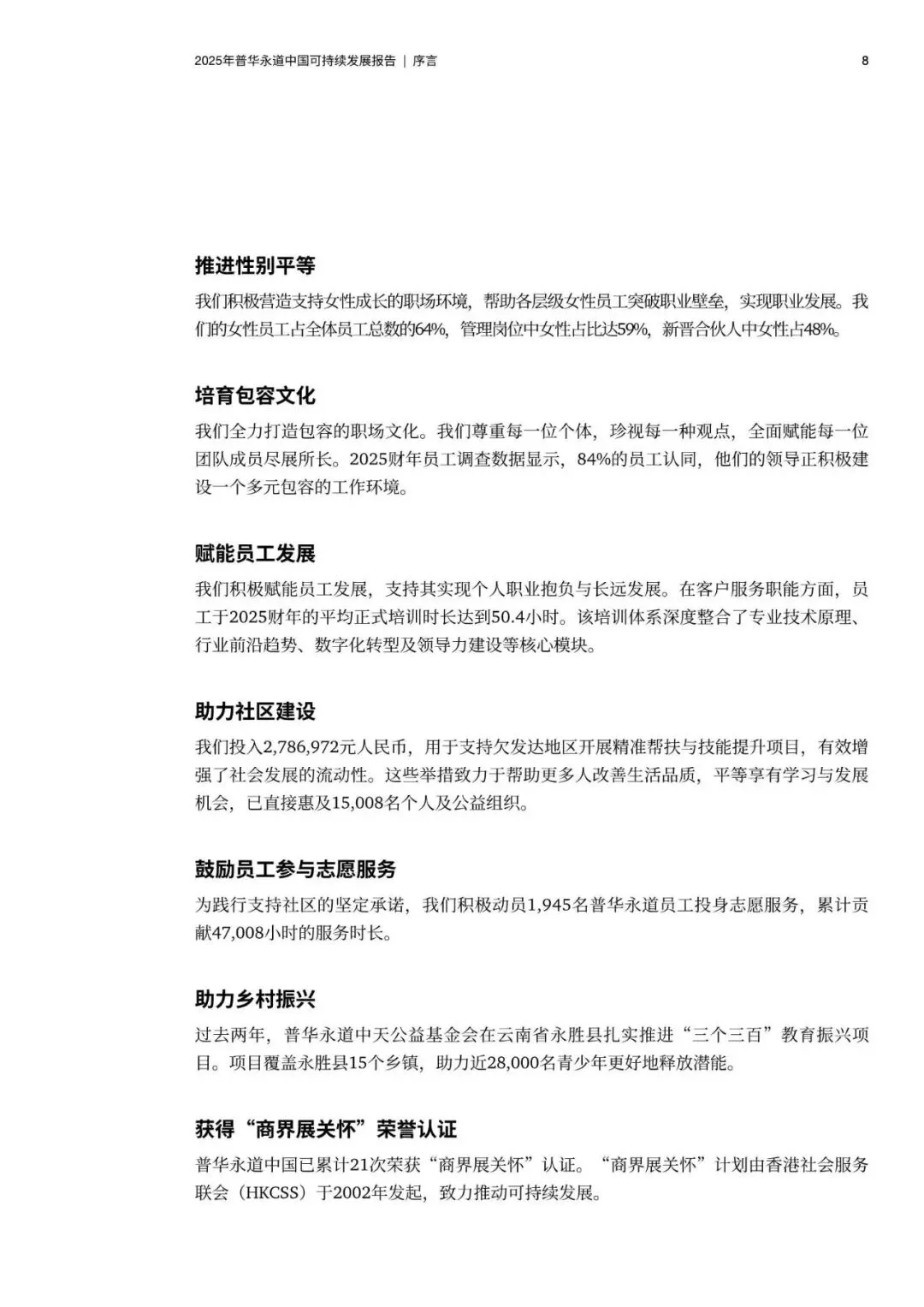 2025年普华永道中国可持续发展报告 | 序言

8

推进性别平等

我们积极营造支持女性成长的职场环境，帮助各层级女性员工突破职业壁垒，实现职业发展。我们的女性员工占全体员工总数的64%，管理岗位中女性占比达59%，新晋合伙人中女性占48%。

培育包容文化

我们全力打造包容的职场文化。我们尊重每一位个体，珍视每一种观点，全面赋能每一位团队成员尽展所长。2025财年员工调查数据显示，84%的员工认同，他们的领导正积极建设一个多元包容的工作环境。

赋能员工发展

我们积极赋能员工发展，支持其实现个人职业抱负与长远发展。在客户服务职能方面，员工于2025财年的平均正式培训时长达到50.4小时。该培训体系深度整合了专业技术原理、行业前沿趋势、数字化转型及领导力建设等核心模块。

助力社区建设

我们投入2,786,972元人民币，用于支持欠发达地区开展精准帮扶与技能提升项目，有效增强了社会发展的流动性。这些举措致力于帮助更多人改善生活品质，平等享有学习与发展机会，已直接惠及15,008名个人及公益组织。

鼓励员工参与志愿服务

为践行支持社区的坚定承诺，我们积极动员1,945名普华永道员工投身志愿服务，累计贡献47,008小时的服务时长。

助力乡村振兴

过去两年，普华永道中天公益基金会在云南省永胜县扎实推进“三个三百”教育振兴项目。项目覆盖永胜县15个乡镇，助力近28,000名青少年更好地释放潜能。

获得“商界展关怀”荣誉认证

普华永道中国已累计21次荣获“商界展关怀”认证。“商界展关怀”计划由香港社会服务联会（HKCSS）于2002年发起，致力推动可持续发展。